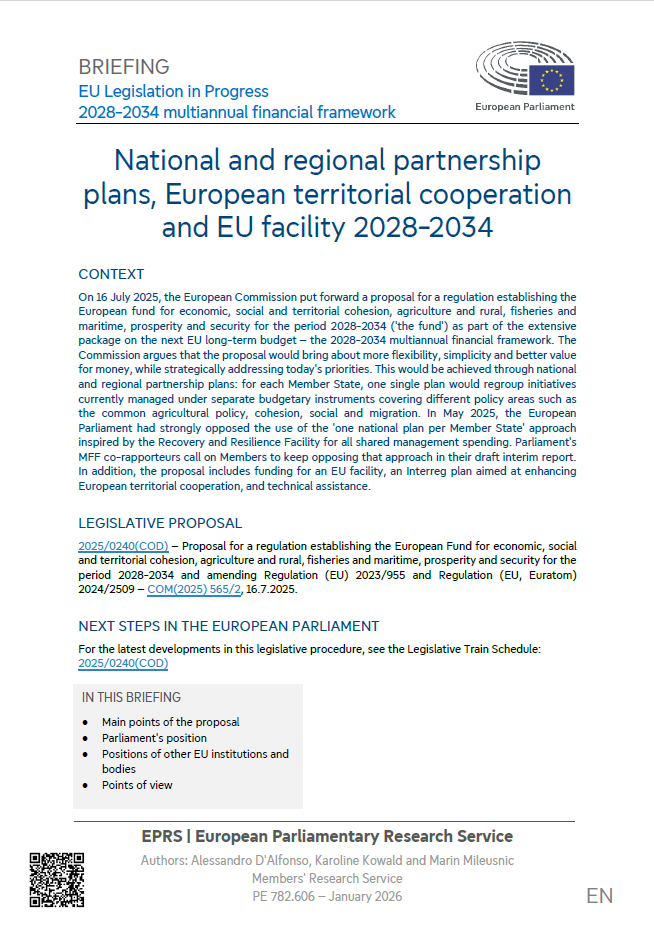 BRIEFING
EU Legislation in Progress
2028–2034 multiannual financial framework

European Parliament

National and regional partnership plans, European territorial cooperation and EU facility 2028–2034

CONTEXT

On 16 July 2025, the European Commission put forward a proposal for a regulation establishing the European fund for economic, social and territorial cohesion, agriculture and rural, fisheries and maritime, prosperity and security for the period 2028–2034 ('the fund') as part of the extensive package on the next EU long-term budget – the 2028–2034 multiannual financial framework. The Commission argues that the proposal would bring about more flexibility, simplicity and better value for money, while strategically addressing today's priorities. This would be achieved through national and regional partnership plans: for each Member State, one single plan would regroup initiatives currently managed under separate budgetary instruments covering different policy areas such as the common agricultural policy, cohesion, social and migration. In May 2025, the European Parliament had strongly opposed the use of the 'one national plan per Member State' approach inspired by the Recovery and Resilience Facility for all shared management spending. Parliament's MFF co-rapporteurs call on Members to keep opposing that approach in their draft interim report. In addition, the proposal includes funding for an EU facility, an Interreg plan aimed at enhancing European territorial cooperation, and technical assistance.

LEGISLATIVE PROPOSAL

2025/0240(COD) – Proposal for a regulation establishing the European Fund for economic, social and territorial cohesion, agriculture and rural, fisheries and maritime, prosperity and security for the period 2028–2034 and amending Regulation (EU) 2023/955 and Regulation (EU, Euratom) 2024/2509 – COM(2025) 565/2, 16.7.2025.

NEXT STEPS IN THE EUROPEAN PARLIAMENT

For the latest developments in this legislative procedure, see the Legislative Train Schedule: 2025/0240(COD)

IN THIS BRIEFING
• Main points of the proposal
• Parliament's position
• Positions of other EU institutions and bodies
• Points of view

EPRS | European Parliamentary Research Service
Authors: Alessandro D'Alfonso, Karoline Kowald and Marin Mileusnic
Members' Research Service
PE 782.606 – January 2026

EN